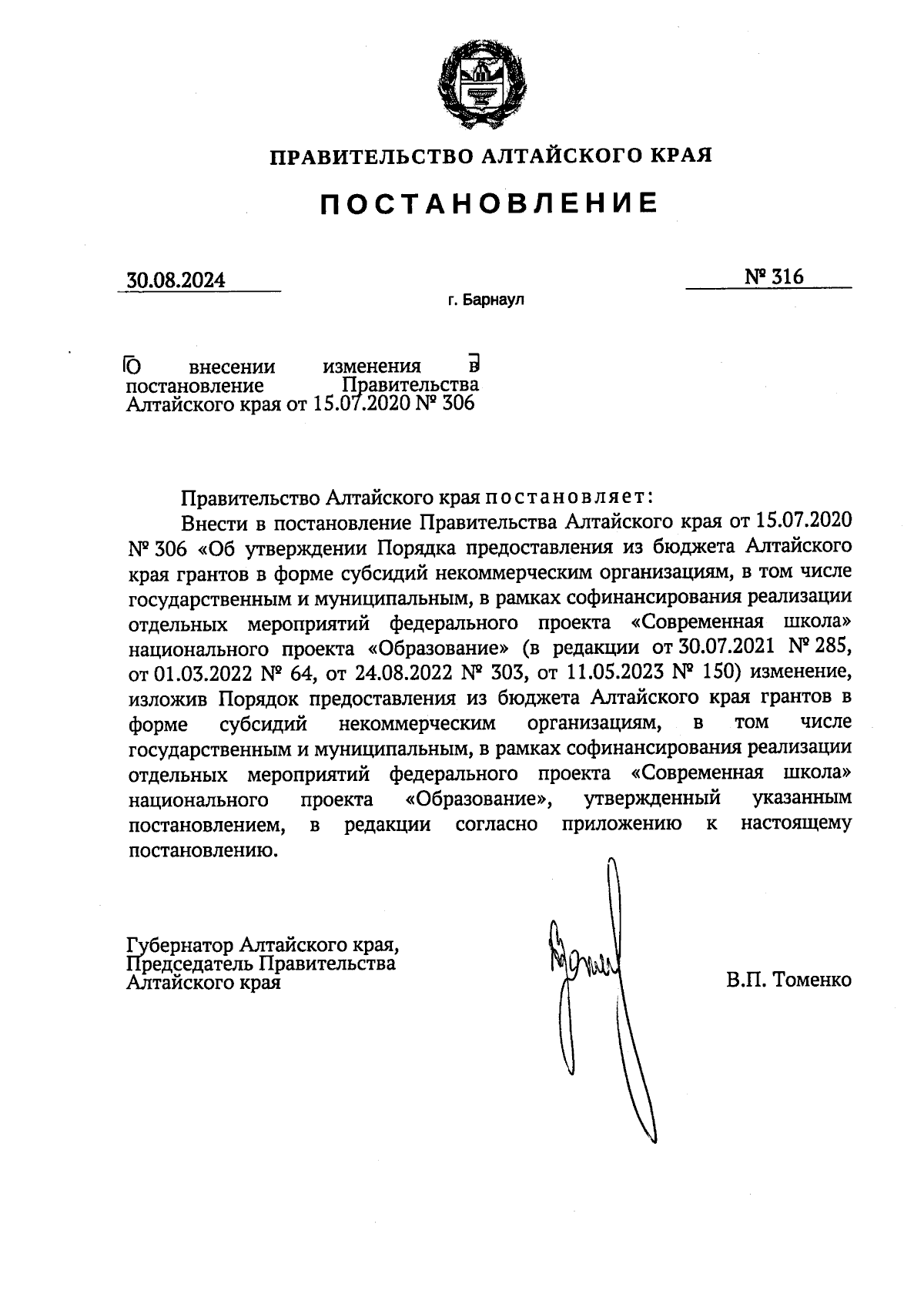 ПРАВИТЕЛЬСТВО АЛТАЙСКОГО КРАЯ

ПОСТАНОВЛЕНИЕ

30.08.2024

№ 316

г. Барнаул

О внесении изменения в постановление Правительства Алтайского края от 15.07.2020 № 306

Правительство Алтайского края постановляет:

Внести в постановление Правительства Алтайского края от 15.07.2020 № 306 «Об утверждении Порядка предоставления из бюджета Алтайского края грантов в форме субсидий некоммерческим организациям, в том числе государственным и муниципальным, в рамках софинансирования реализации отдельных мероприятий федерального проекта «Современная школа» национального проекта «Образование» (в редакции от 30.07.2021 № 285, от 01.03.2022 № 64, от 24.08.2022 № 303, от 11.05.2023 № 150) изменение, изложив Порядок предоставления из бюджета Алтайского края грантов в форме субсидий некоммерческим организациям, в том числе государственным и муниципальным, в рамках софинансирования реализации отдельных мероприятий федерального проекта «Современная школа» национального проекта «Образование», утвержденный указанным постановлением, в редакции согласно приложению к настоящему постановлению.

Губернатор Алтайского края,
Председатель Правительства
Алтайского края

В.П. Томенко